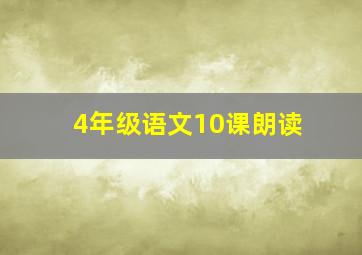 4年级语文10课朗读